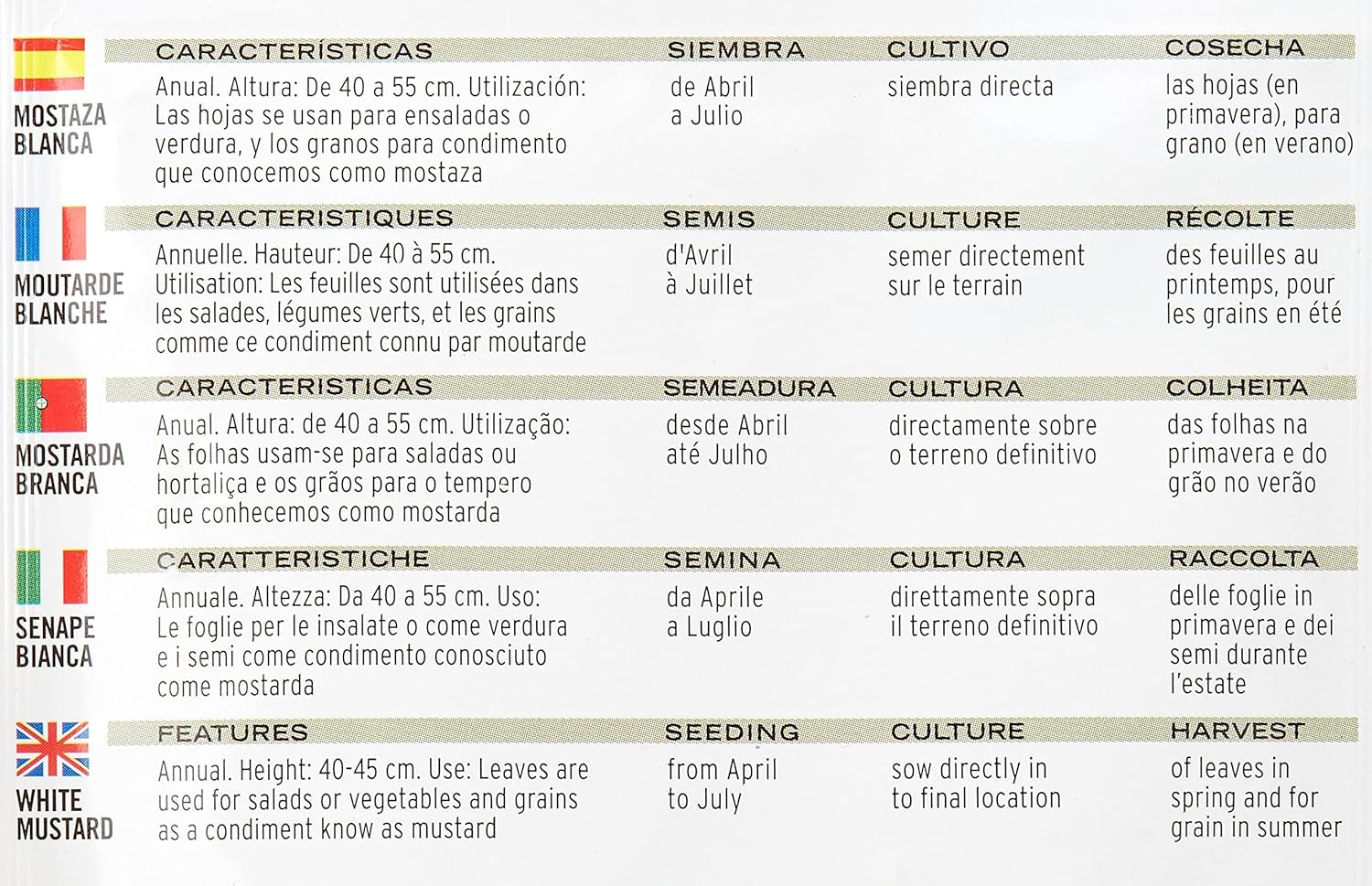 MOSTAZA BLANCA

| CARACTERÍSTICAS | SIEMBRA | CULTIVO | COSECHA |
|---|---|---|---|
| Anual. Altura: De 40 a 55 cm. Utilización: Las hojas se usan para ensaladas o verdura, y los granos para condimento que conocemos como mostaza | de Abril a Julio | siembra directa | las hojas (en primavera), para grano (en verano) |

MOUTARDE BLANCHE

| CARACTERISTIQUES | SEMIS | CULTURE | RÉCOLTE |
|---|---|---|---|
| Annuelle. Hauteur: De 40 à 55 cm. Utilisation: Les feuilles sont utilisées dans les salades, légumes verts, et les grains comme ce condiment connu par moutarde | d'Avril à Juillet | semer directement sur le terrain | des feuilles au printemps, pour les grains en été |

MOSTARDA BRANCA

| CARACTERISTICAS | SEMEADURA | CULTURA | COLHEITA |
|---|---|---|---|
| Anual. Altura: de 40 a 55 cm. Utilização: As folhas usam-se para saladas ou hortaliça e os grãos para o tempero que conhecemos como mostarda | desde Abril até Julho | directamente sobre o terreno definitivo | das folhas na primavera e do grão no verão |

SENAPE BIANCA

| CARATTERISTICHE | SEMINA | CULTURA | RACCOLTA |
|---|---|---|---|
| Annuale. Altezza: Da 40 a 55 cm. Uso: Le foglie per le insalate o come verdura e i semi come condimento conosciuto come mostarda | da Aprile a Luglio | direttamente sopra il terreno definitivo | delle foglie in primavera e dei semi durante l'estate |

WHITE MUSTARD

| FEATURES | SEEDING | CULTURE | HARVEST |
|---|---|---|---|
| Annual. Height: 40-45 cm. Use: Leaves are used for salads or vegetables and grains as a condiment know as mustard | from April to July | sow directly in to final location | of leaves in spring and for grain in summer |